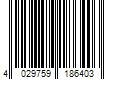 4 029759 186403